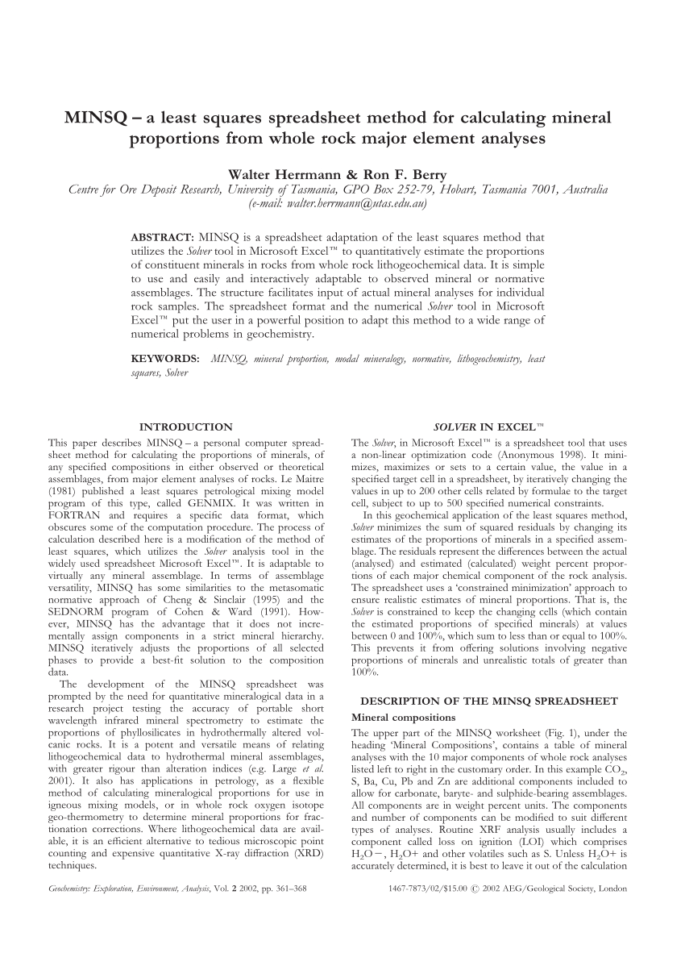 MINSQ – a least squares spreadsheet method for calculating mineral proportions from whole rock major element analyses

Walter Herrmann & Ron F. Berry

Centre for Ore Deposit Research, University of Tasmania, GPO Box 252-79, Hobart, Tasmania 7001, Australia (e-mail: walter.herrmann@utas.edu.au)

ABSTRACT: MINSQ is a spreadsheet adaptation of the least squares method that utilizes the Solver tool in Microsoft Excel™ to quantitatively estimate the proportions of constituent minerals in rocks from whole rock lithogeochemical data. It is simple to use and easily and interactively adaptable to observed mineral or normative assemblages. The structure facilitates input of actual mineral analyses for individual rock samples. The spreadsheet format and the numerical Solver tool in Microsoft Excel™ put the user in a powerful position to adapt this method to a wide range of numerical problems in geochemistry.

KEYWORDS: MINSQ, mineral proportion, modal mineralogy, normative, lithogeochemistry, least squares, Solver

INTRODUCTION

This paper describes MINSQ – a personal computer spreadsheet method for calculating the proportions of minerals, of any specified compositions in either observed or theoretical assemblages, from major element analyses of rocks. Le Maitre (1981) published a least squares petrological mixing model program of this type, called GENMIX. It was written in FORTRAN and requires a specific data format, which obscures some of the computation procedure. The process of calculation described here is a modification of the method of least squares, which utilizes the Solver analysis tool in the widely used spreadsheet Microsoft Excel™. It is adaptable to virtually any mineral assemblage. In terms of assemblage versatility, MINSQ has some similarities to the metasomatic normative approach of Cheng & Sinclair (1995) and the SEDNORM program of Cohen & Ward (1991). However, MINSQ has the advantage that it does not incrementally assign components in a strict mineral hierarchy. MINSQ iteratively adjusts the proportions of all selected phases to provide a best-fit solution to the composition data.

The development of the MINSQ spreadsheet was prompted by the need for quantitative mineralogical data in a research project testing the accuracy of portable short wavelength infrared mineral spectrometry to estimate the proportions of phyllosilicates in hydrothermally altered volcanic rocks. It is a potent and versatile means of relating lithogeochemical data to hydrothermal mineral assemblages, with greater rigour than alteration indices (e.g. Large et al. 2001). It also has applications in petrology, as a flexible method of calculating mineralogical proportions for use in igneous mixing models, or in whole rock oxygen isotope geo-thermometry to determine mineral proportions for fractionation corrections. Where lithogeochemical data are available, it is an efficient alternative to tedious microscopic point counting and expensive quantitative X-ray diffraction (XRD) techniques.

SOLVER IN EXCEL™

The Solver, in Microsoft Excel™ is a spreadsheet tool that uses a non-linear optimization code (Anonymous 1998). It minimizes, maximizes or sets to a certain value, the value in a specified target cell in a spreadsheet, by iteratively changing the values in up to 200 other cells related by formulae to the target cell, subject to up to 500 specified numerical constraints.

In this geochemical application of the least squares method, Solver minimizes the sum of squared residuals by changing its estimates of the proportions of minerals in a specified assemblage. The residuals represent the differences between the actual (analysed) and estimated (calculated) weight percent proportions of each major chemical component of the rock analysis. The spreadsheet uses a 'constrained minimization' approach to ensure realistic estimates of mineral proportions. That is, the Solver is constrained to keep the changing cells (which contain the estimated proportions of specified minerals) at values between 0 and 100%, which sum to less than or equal to 100%. This prevents it from offering solutions involving negative proportions of minerals and unrealistic totals of greater than 100%.

DESCRIPTION OF THE MINSQ SPREADSHEET

Mineral compositions

The upper part of the MINSQ worksheet (Fig. 1), under the heading 'Mineral Compositions', contains a table of mineral analyses with the 10 major components of whole rock analyses listed left to right in the customary order. In this example $CO_2$, S, Ba, Cu, Pb and Zn are additional components included to allow for carbonate, baryte- and sulphide-bearing assemblages. All components are in weight percent units. The components and number of components can be modified to suit different types of analyses. Routine XRF analysis usually includes a component called loss on ignition (LOI) which comprises $H_2O-$, $H_2O+$ and other volatiles such as S. Unless $H_2O+$ is accurately determined, it is best to leave it out of the calculation

Geochemistry: Exploration, Environment, Analysis, Vol. 2 2002, pp. 361–368

1467-7873/02/$15.00 © 2002 AEG/Geological Society, London